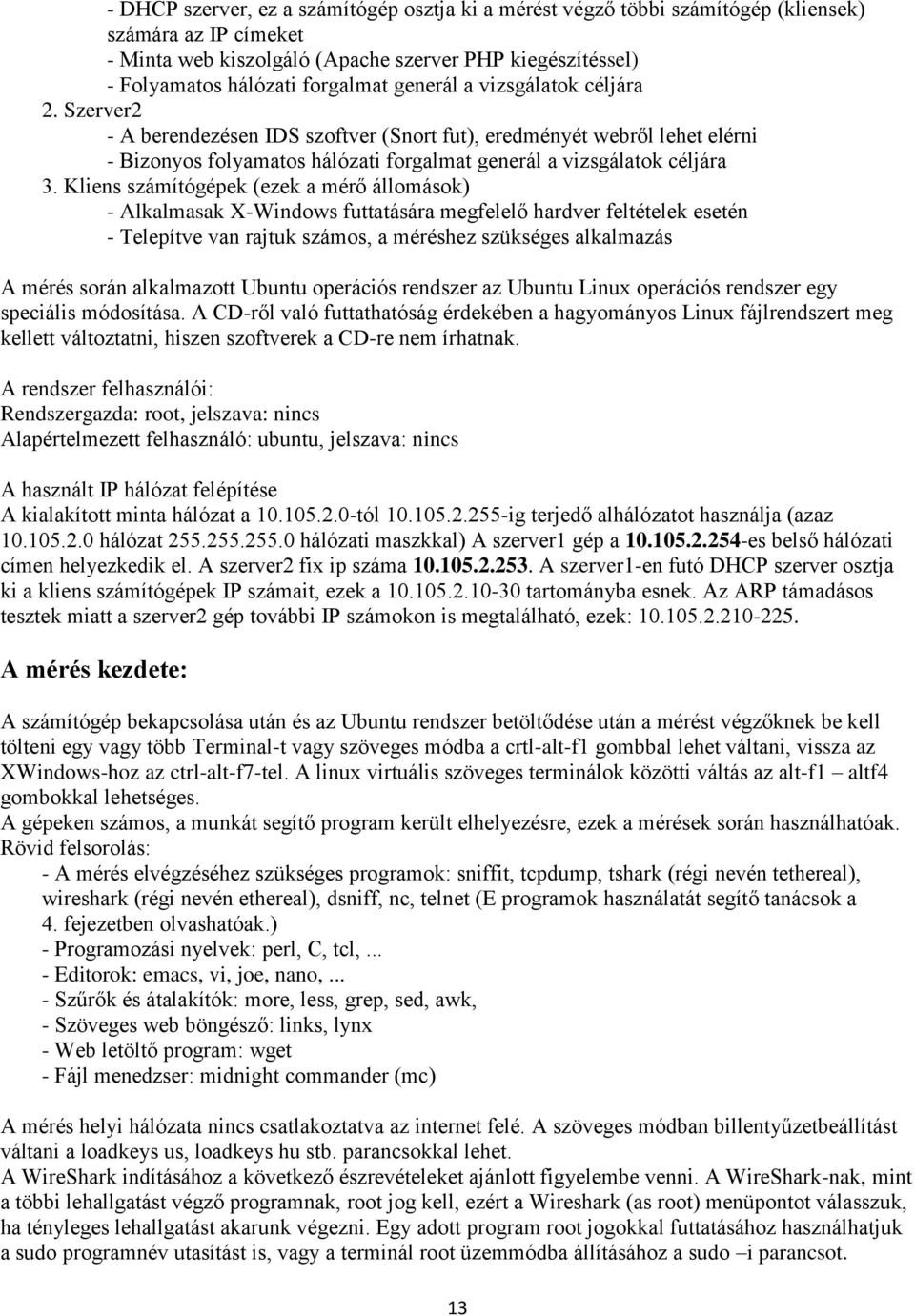 - DHCP szerver, ez a számítógép osztja ki a mérést végző többi számítógép (kliensek) számára az IP címeket
- Minta web kiszolgáló (Apache szerver PHP kiegészítéssel)
- Folyamatos hálózati forgalmat generál a vizsgálatok céljára
2. Szerver2
- A berendezésen IDS szoftver (Snort fut), eredményét webről lehet elérni
- Bizonyos folyamatos hálózati forgalmat generál a vizsgálatok céljára
3. Kliens számítógépek (ezek a mérő állomások)
- Alkalmasak X-Windows futtatására megfelelő hardver feltételek esetén
- Telepítve van rajtuk számos, a méréshez szükséges alkalmazás

A mérés során alkalmazott Ubuntu operációs rendszer az Ubuntu Linux operációs rendszer egy speciális módosítása. A CD-ről való futtathatóság érdekében a hagyományos Linux fájlrendszert meg kellett változtatni, hiszen szoftverek a CD-re nem írhatnak.

A rendszer felhasználói:
Rendszergazda: root, jelszava: nincs
Alapértelmezett felhasználó: ubuntu, jelszava: nincs

A használt IP hálózat felépítése
A kialakított minta hálózat a 10.105.2.0-tól 10.105.2.255-ig terjedő alhálózatot használja (azaz 10.105.2.0 hálózat 255.255.255.0 hálózati maszkkal) A szerver1 gép a 10.105.2.254-es belső hálózati címen helyezkedik el. A szerver2 fix ip száma 10.105.2.253. A szerver1-en futó DHCP szerver osztja ki a kliens számítógépek IP számait, ezek a 10.105.2.10-30 tartományba esnek. Az ARP támadásos tesztek miatt a szerver2 gép további IP számokon is megtalálható, ezek: 10.105.2.210-225.

A mérés kezdete:

A számítógép bekapcsolása után és az Ubuntu rendszer betöltődése után a mérést végzőknek be kell tölteni egy vagy több Terminal-t vagy szöveges módba a crtl-alt-f1 gombbal lehet váltani, vissza az XWindows-hoz az ctrl-alt-f7-tel. A linux virtuális szöveges terminálok közötti váltás az alt-f1 – altf4 gombokkal lehetséges.
A gépeken számos, a munkát segítő program került elhelyezésre, ezek a mérések során használhatóak. Rövid felsorolás:
- A mérés elvégzéséhez szükséges programok: sniffit, tcpdump, tshark (régi nevén tethereal), wireshark (régi nevén ethereal), dsniff, nc, telnet (E programok használatát segítő tanácsok a 4. fejezetben olvashatóak.)
- Programozási nyelvek: perl, C, tcl, ...
- Editorok: emacs, vi, joe, nano, ...
- Szűrők és átalakítók: more, less, grep, sed, awk,
- Szöveges web böngésző: links, lynx
- Web letöltő program: wget
- Fájl menedzser: midnight commander (mc)

A mérés helyi hálózata nincs csatlakoztatva az internet felé. A szöveges módban billentyűzetbeállítást váltani a loadkeys us, loadkeys hu stb. parancsokkal lehet.
A WireShark indításához a következő észrevételeket ajánlott figyelembe venni. A WireShark-nak, mint a többi lehallgatást végző programnak, root jog kell, ezért a Wireshark (as root) menüpontot válasszuk, ha tényleges lehallgatást akarunk végezni. Egy adott program root jogokkal futtatásához használhatjuk a sudo programnév utasítást is, vagy a terminál root üzemmódba állításához a sudo –i parancsot.

13